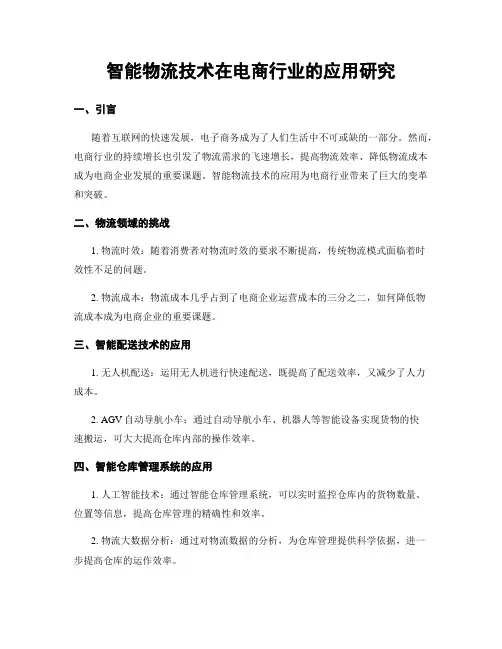 智能物流技术在电商行业的应用研究

一、引言

随着互联网的快速发展，电子商务成为了人们生活中不可或缺的一部分。然而，电商行业的持续增长也引发了物流需求的飞速增长，提高物流效率、降低物流成本成为电商企业发展的重要课题。智能物流技术的应用为电商行业带来了巨大的变革和突破。

二、物流领域的挑战

1. 物流时效：随着消费者对物流时效的要求不断提高，传统物流模式面临着时效性不足的问题。

2. 物流成本：物流成本几乎占到了电商企业运营成本的三分之二，如何降低物流成本成为电商企业的重要课题。

三、智能配送技术的应用

1. 无人机配送：运用无人机进行快速配送，既提高了配送效率，又减少了人力成本。

2. AGV 自动导航小车：通过自动导航小车、机器人等智能设备实现货物的快速搬运，可大大提高仓库内部的操作效率。

四、智能仓库管理系统的应用

1. 人工智能技术：通过智能仓库管理系统，可以实时监控仓库内的货物数量、位置等信息，提高仓库管理的精确性和效率。

2. 物流大数据分析：通过对物流数据的分析，为仓库管理提供科学依据，进一步提高仓库的运作效率。